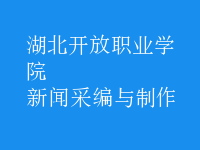 湖北开放职业学院
新闻采编与制作